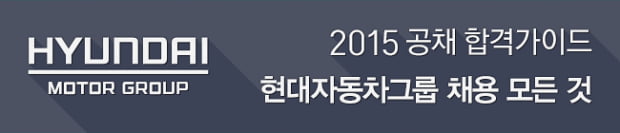 HYUNDAI
MOTOR GROUP

2015 공채 합격가이드
현대자동차그룹 채용 모든 것